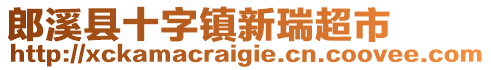 郎溪县十字镇新瑞超市
http://xckamacraigie.cn.coovee.com